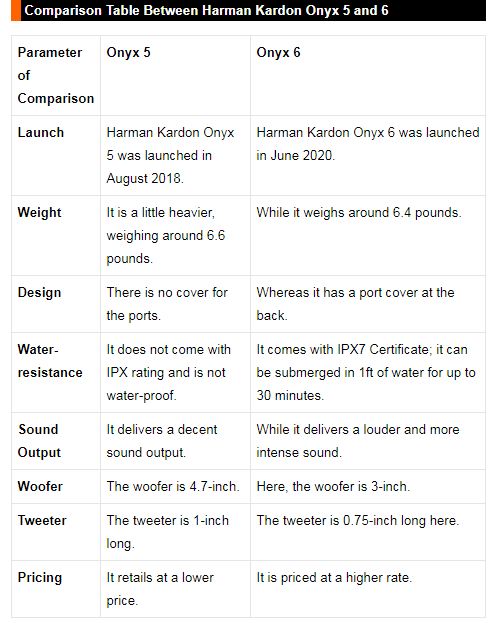 Comparison Table Between Harman Kardon Onyx 5 and 6

| Parameter of Comparison | Onyx 5 | Onyx 6 |
|---|---|---|
| Launch | Harman Kardon Onyx 5 was launched in August 2018. | Harman Kardon Onyx 6 was launched in June 2020. |
| Weight | It is a little heavier, weighing around 6.6 pounds. | While it weighs around 6.4 pounds. |
| Design | There is no cover for the ports. | Whereas it has a port cover at the back. |
| Water-resistance | It does not come with IPX rating and is not water-proof. | It comes with IPX7 Certificate; it can be submerged in 1ft of water for up to 30 minutes. |
| Sound Output | It delivers a decent sound output. | While it delivers a louder and more intense sound. |
| Woofer | The woofer is 4.7-inch. | Here, the woofer is 3-inch. |
| Tweeter | The tweeter is 1-inch long. | The tweeter is 0.75-inch long here. |
| Pricing | It retails at a lower price. | It is priced at a higher rate. |